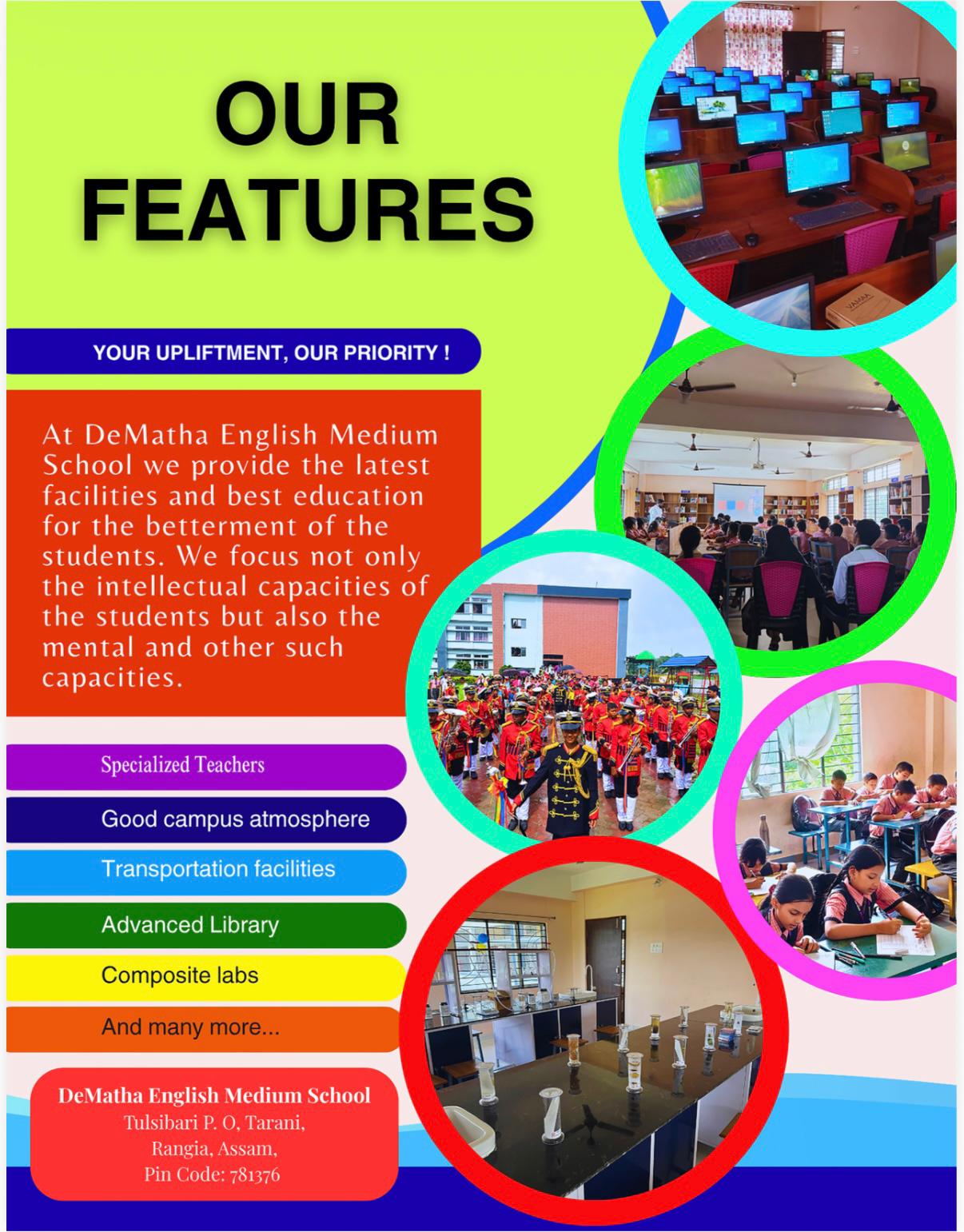 OUR FEATURES

YOUR UPLIFTMENT, OUR PRIORITY !

At DeMatha English Medium School we provide the latest facilities and best education for the betterment of the students. We focus not only the intellectual capacities of the students but also the mental and other such capacities.

Specialized Teachers

Good campus atmosphere

Transportation facilities

Advanced Library

Composite labs

And many more...

DeMatha English Medium School
Tulsibari P. O, Tarani,
Rangia, Assam,
Pin Code: 781376